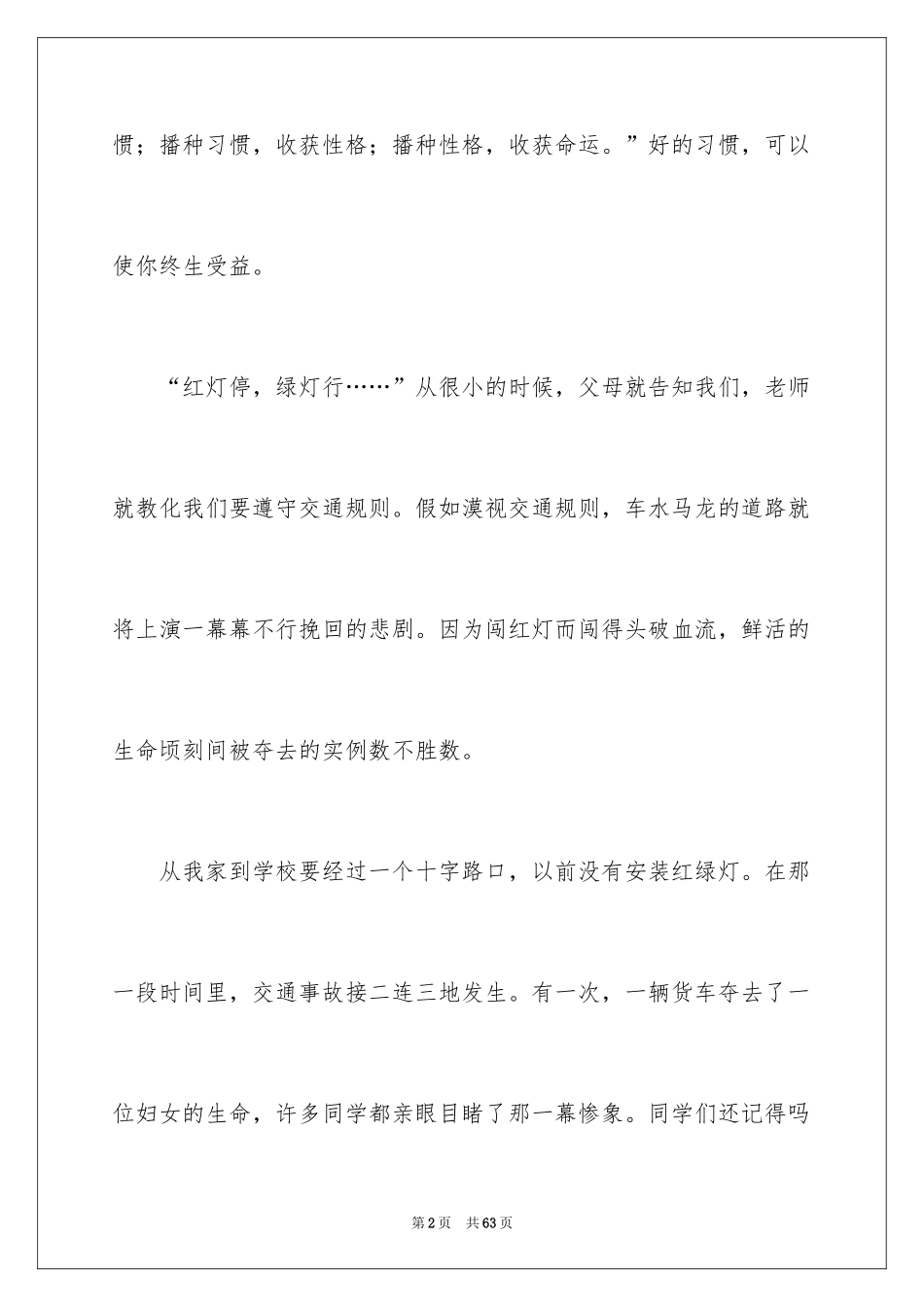 惯；播种习惯，收获性格；播种性格，收获命运。”好的习惯，可以使你终生受益。

“红灯停，绿灯行……”从很小的时候，父母就告知我们，老师就教化我们要遵守交通规则。假如漠视交通规则，车水马龙的道路就将上演一幕幕不行挽回的悲剧。因为闯红灯而闯得头破血流，鲜活的生命顷刻间被夺去的实例数不胜数。

从我家到学校要经过一个十字路口，以前没有安装红绿灯。在那一段时间里，交通事故接二连三地发生。有一次，一辆货车夺去了一位妇女的生命，许多同学都亲眼目睹了那一幕惨象。同学们还记得吗

第2页 共63页